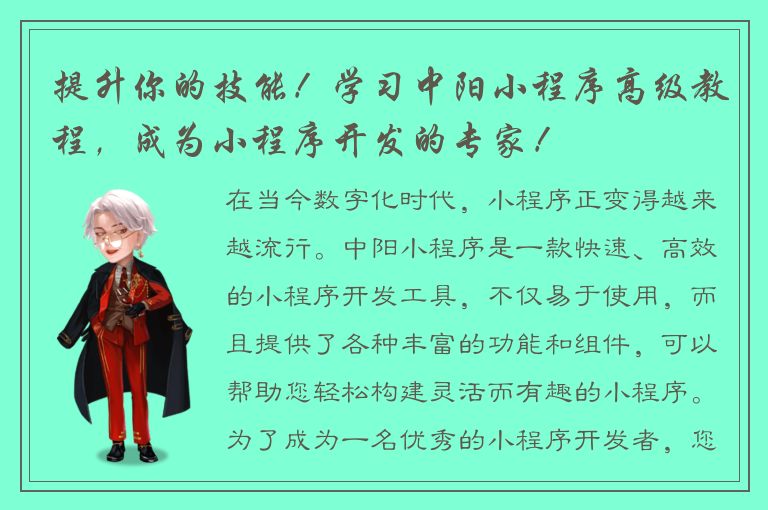 提升你的技能！学习中阳小程序高级教程，成为小程序开发的专家！

在当今数字化时代，小程序正变得越来越流行。中阳小程序是一款快速、高效的小程序开发工具，不仅易于使用，而且提供了各种丰富的功能和组件，可以帮助您轻松构建灵活而有趣的小程序。为了成为一名优秀的小程序开发者，您